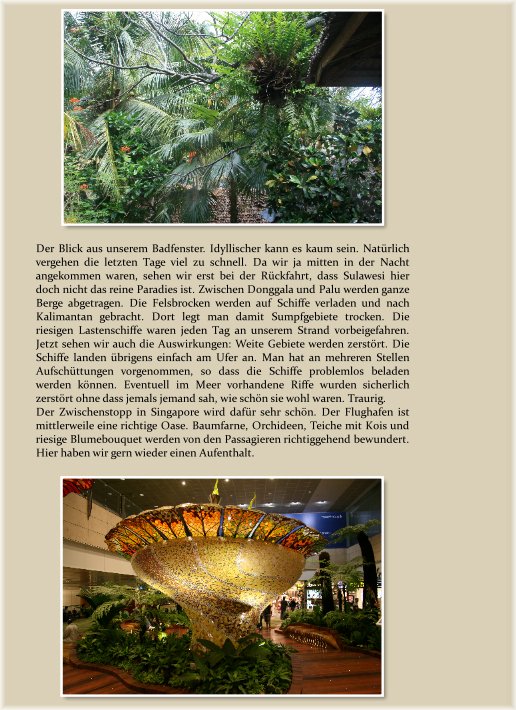 Der Blick aus unserem Badfenster. Idyllischer kann es kaum sein. Natürlich vergehen die letzten Tage viel zu schnell. Da wir ja mitten in der Nacht angekommen waren, sehen wir erst bei der Rückfahrt, dass Sulawesi hier doch nicht das reine Paradies ist. Zwischen Donggala und Palu werden ganze Berge abgetragen. Die Felsbrocken werden auf Schiffe verladen und nach Kalimantan gebracht. Dort legt man damit Sumpfgebiete trocken. Die riesigen Lastenschiffe waren jeden Tag an unserem Strand vorbeigefahren. Jetzt sehen wir auch die Auswirkungen: Weite Gebiete werden zerstört. Die Schiffe landen übrigens einfach am Ufer an. Man hat an mehreren Stellen Aufschüttungen vorgenommen, so dass die Schiffe problemlos beladen werden können. Eventuell im Meer vorhandene Riffe wurden sicherlich zerstört ohne dass jemals jemand sah, wie schön sie wohl waren. Traurig.
Der Zwischenstopp in Singapore wird dafür sehr schön. Der Flughafen ist mittlerweile eine richtige Oase. Baumfarne, Orchideen, Teiche mit Kois und riesige Blumebouquet werden von den Passagieren richtiggehend bewundert. Hier haben wir gern wieder einen Aufenthalt.